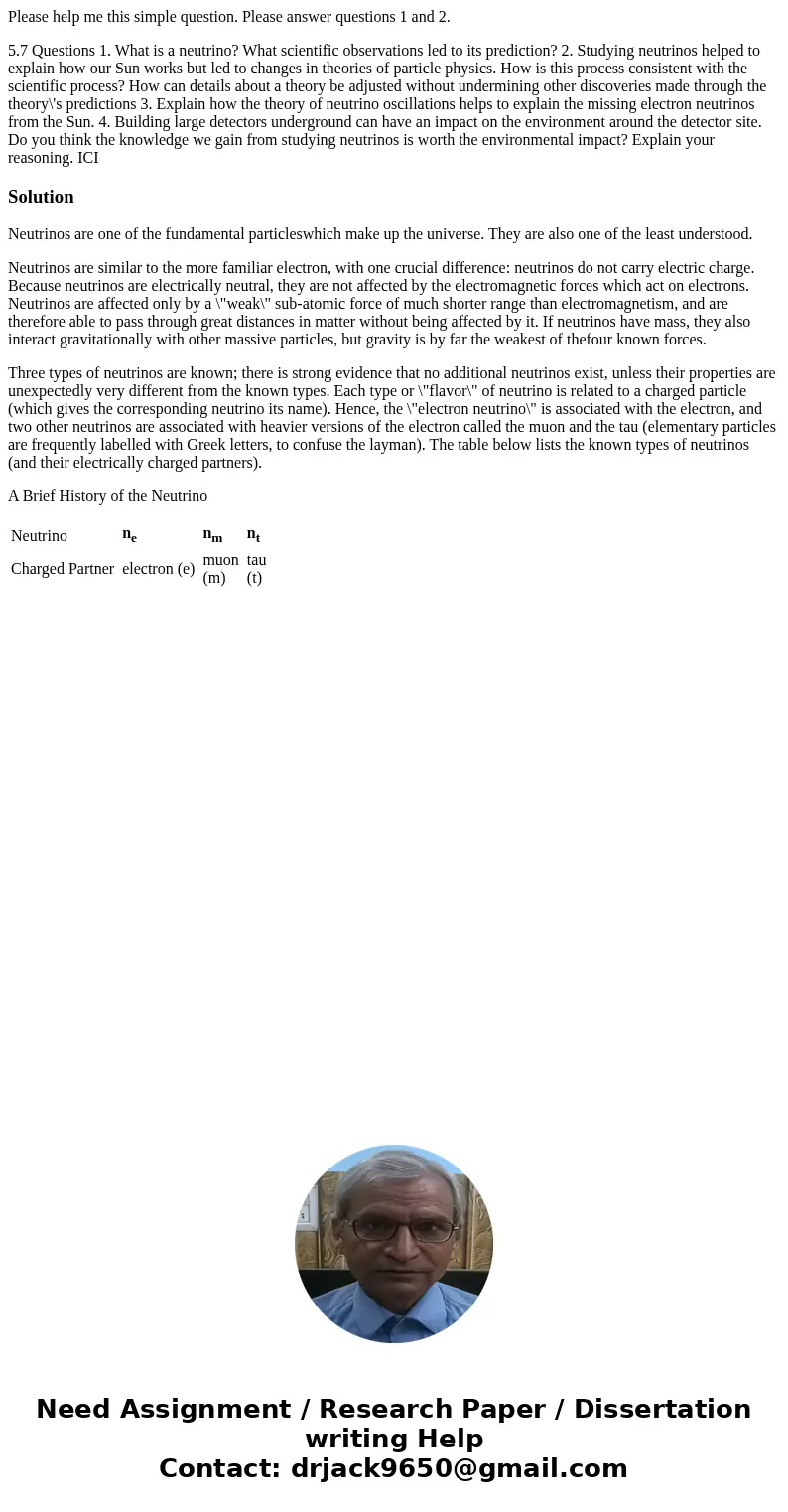 Please help me this simple question. Please answer questions 1 and 2.

5.7 Questions 1. What is a neutrino? What scientific observations led to its prediction? 2. Studying neutrinos helped to explain how our Sun works but led to changes in theories of particle physics. How is this process consistent with the scientific process? How can details about a theory be adjusted without undermining other discoveries made through the theory\'s predictions 3. Explain how the theory of neutrino oscillations helps to explain the missing electron neutrinos from the Sun. 4. Building large detectors underground can have an impact on the environment around the detector site. Do you think the knowledge we gain from studying neutrinos is worth the environmental impact? Explain your reasoning. ICI

Solution

Neutrinos are one of the fundamental particleswhich make up the universe. They are also one of the least understood.

Neutrinos are similar to the more familiar electron, with one crucial difference: neutrinos do not carry electric charge. Because neutrinos are electrically neutral, they are not affected by the electromagnetic forces which act on electrons. Neutrinos are affected only by a \"weak\" sub-atomic force of much shorter range than electromagnetism, and are therefore able to pass through great distances in matter without being affected by it. If neutrinos have mass, they also interact gravitationally with other massive particles, but gravity is by far the weakest of thefour known forces.

Three types of neutrinos are known; there is strong evidence that no additional neutrinos exist, unless their properties are unexpectedly very different from the known types. Each type or \"flavor\" of neutrino is related to a charged particle (which gives the corresponding neutrino its name). Hence, the \"electron neutrino\" is associated with the electron, and two other neutrinos are associated with heavier versions of the electron called the muon and the tau (elementary particles are frequently labelled with Greek letters, to confuse the layman). The table below lists the known types of neutrinos (and their electrically charged partners).

A Brief History of the Neutrino

| Neutrino | $n_e$ | $n_m$ | $n_t$ |
|---|---|---|---|
| Charged Partner | electron (e) | muon (m) | tau (t) |

Need Assignment / Research Paper / Dissertation writing Help
Contact: drjack9650@gmail.com